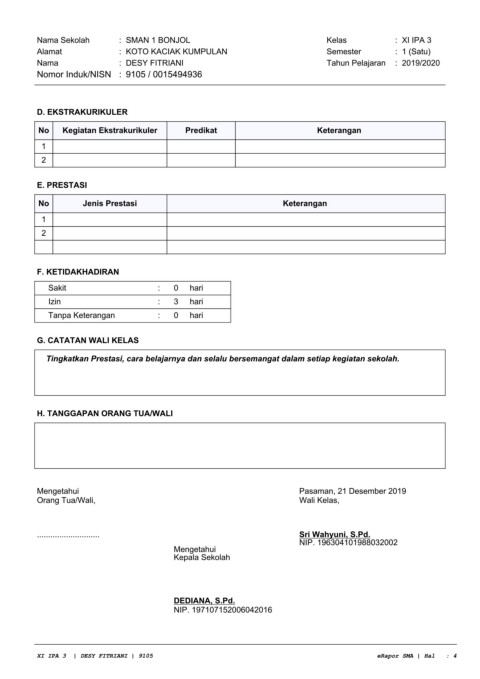 Nama Sekolah : SMAN 1 BONJOL
Alamat : KOTO KACIAK KUMPULAN
Nama : DESY FITRIANI
Nomor Induk/NISN : 9105 / 0015494936

Kelas : XI IPA 3
Semester : 1 (Satu)
Tahun Pelajaran : 2019/2020

D. EKSTRAKURIKULER

| No | Kegiatan Ekstrakurikuler | Predikat | Keterangan |
|---|---|---|---|
| 1 | | | |
| 2 | | | |

E. PRESTASI

| No | Jenis Prestasi | Keterangan |
|---|---|---|
| 1 | | |
| 2 | | |
| | | |

F. KETIDAKHADIRAN

| Sakit | : | 0 | hari |
|---|---|---|---|
| Izin | : | 3 | hari |
| Tanpa Keterangan | : | 0 | hari |

G. CATATAN WALI KELAS

Tingkatkan Prestasi, cara belajarnya dan selalu bersemangat dalam setiap kegiatan sekolah.

H. TANGGAPAN ORANG TUA/WALI

Mengetahui
Orang Tua/Wali,

..............................

Pasaman, 21 Desember 2019
Wali Kelas,

Sri Wahyuni, S.Pd.
NIP. 196304101988032002

Mengetahui
Kepala Sekolah

DEDIANA, S.Pd.
NIP. 197107152006042016

XI IPA 3 | DESY FITRIANI | 9105

eRapor SMA | Hal : 4